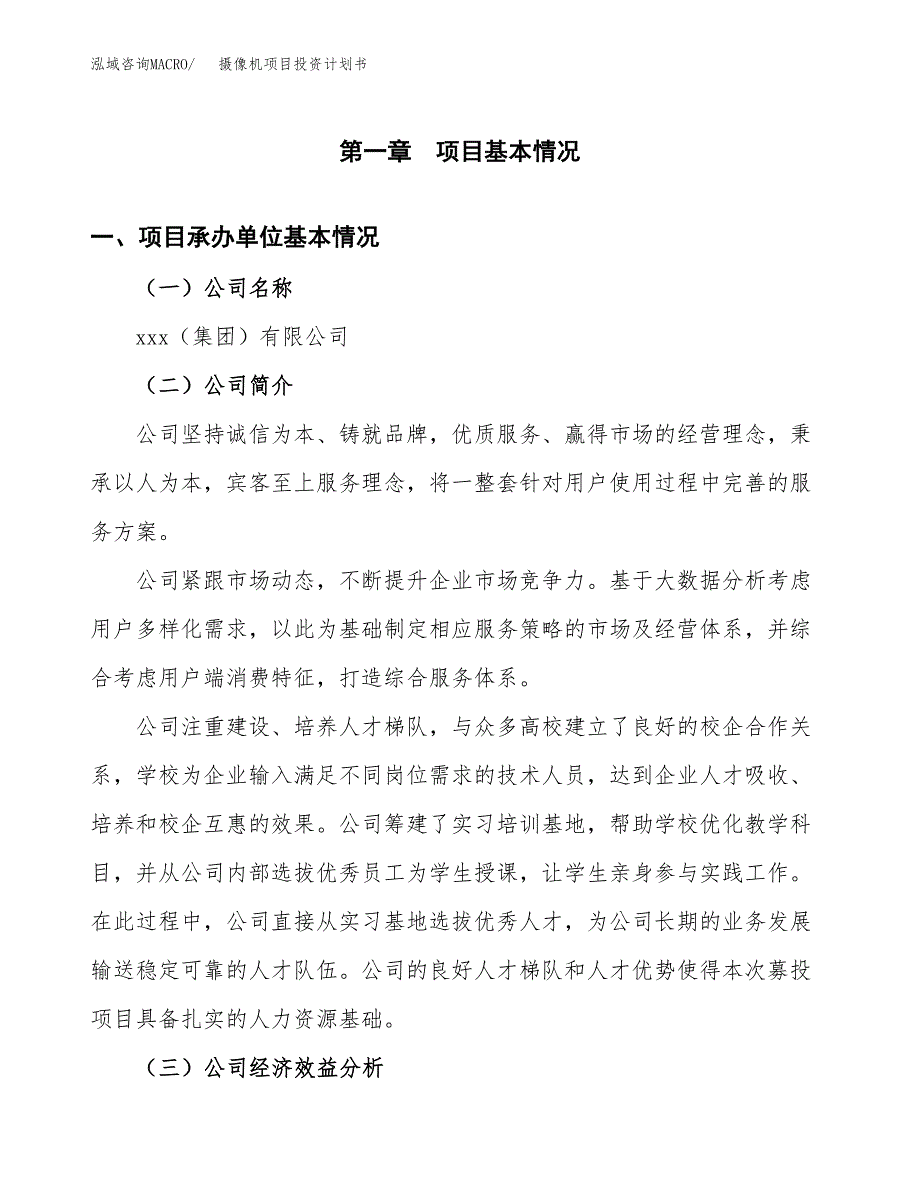 泓域咨询MACRO/　摄像机项目投资计划书

第一章　项目基本情况

一、项目承办单位基本情况

（一）公司名称

xxx（集团）有限公司

（二）公司简介

公司坚持诚信为本、铸就品牌，优质服务、赢得市场的经营理念，秉承以人为本，宾客至上服务理念，将一整套针对用户使用过程中完善的服务方案。

公司紧跟市场动态，不断提升企业市场竞争力。基于大数据分析考虑用户多样化需求，以此为基础制定相应服务策略的市场及经营体系，并综合考虑用户端消费特征，打造综合服务体系。

公司注重建设、培养人才梯队，与众多高校建立了良好的校企合作关系，学校为企业输入满足不同岗位需求的技术人员，达到企业人才吸收、培养和校企互惠的效果。公司筹建了实习培训基地，帮助学校优化教学科目，并从公司内部选拔优秀员工为学生授课，让学生亲身参与实践工作。在此过程中，公司直接从实习基地选拔优秀人才，为公司长期的业务发展输送稳定可靠的人才队伍。公司的良好人才梯队和人才优势使得本次募投项目具备扎实的人力资源基础。

（三）公司经济效益分析